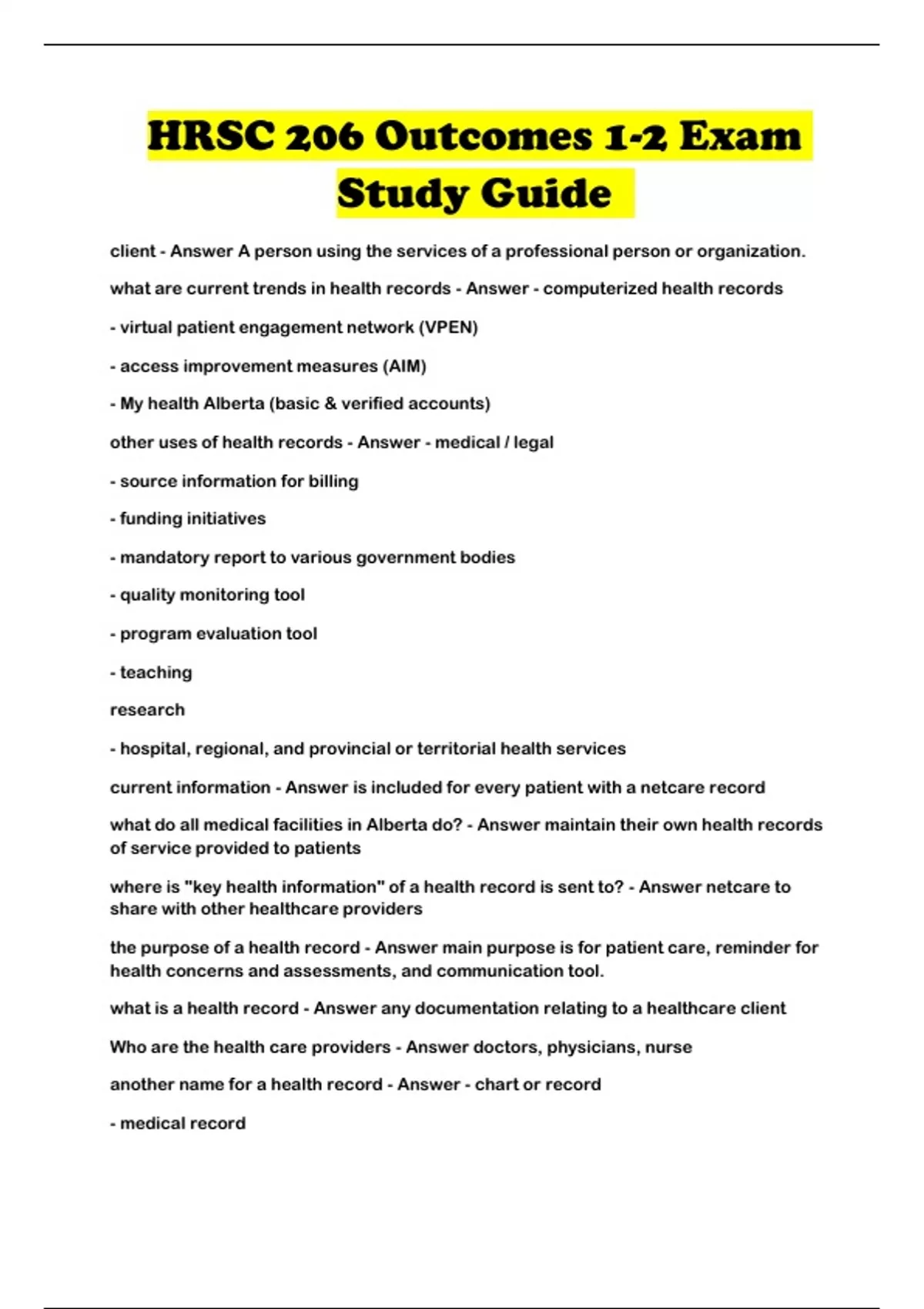 HRSC 206 Outcomes 1-2 Exam Study Guide

client - Answer A person using the services of a professional person or organization.

what are current trends in health records - Answer - computerized health records

- virtual patient engagement network (VPEN)

- access improvement measures (AIM)

- My health Alberta (basic & verified accounts)

other uses of health records - Answer - medical / legal

- source information for billing

- funding initiatives

- mandatory report to various government bodies

- quality monitoring tool

- program evaluation tool

- teaching

research

- hospital, regional, and provincial or territorial health services

current information - Answer is included for every patient with a netcare record

what do all medical facilities in Alberta do? - Answer maintain their own health records of service provided to patients

where is "key health information" of a health record is sent to? - Answer netcare to share with other healthcare providers

the purpose of a health record - Answer main purpose is for patient care, reminder for health concerns and assessments, and communication tool.

what is a health record - Answer any documentation relating to a healthcare client

Who are the health care providers - Answer doctors, physicians, nurse

another name for a health record - Answer - chart or record

- medical record